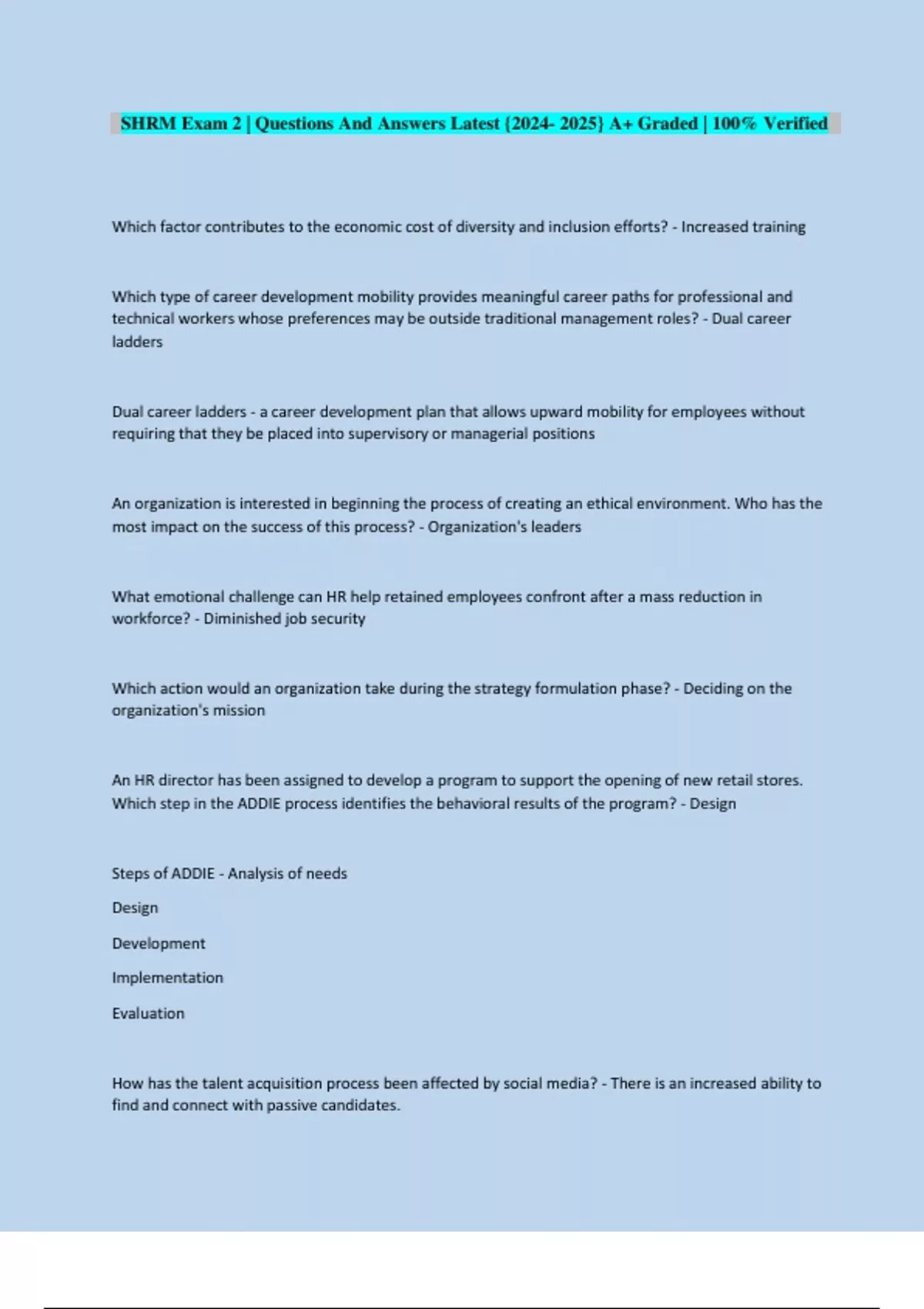 SHRM Exam 2 | Questions And Answers Latest {2024- 2025} A+ Graded | 100% Verified

Which factor contributes to the economic cost of diversity and inclusion efforts? - Increased training

Which type of career development mobility provides meaningful career paths for professional and technical workers whose preferences may be outside traditional management roles? - Dual career ladders

Dual career ladders - a career development plan that allows upward mobility for employees without requiring that they be placed into supervisory or managerial positions

An organization is interested in beginning the process of creating an ethical environment. Who has the most impact on the success of this process? - Organization's leaders

What emotional challenge can HR help retained employees confront after a mass reduction in workforce? - Diminished job security

Which action would an organization take during the strategy formulation phase? - Deciding on the organization's mission

An HR director has been assigned to develop a program to support the opening of new retail stores. Which step in the ADDIE process identifies the behavioral results of the program? - Design

Steps of ADDIE - Analysis of needs

Design

Development

Implementation

Evaluation

How has the talent acquisition process been affected by social media? - There is an increased ability to find and connect with passive candidates.